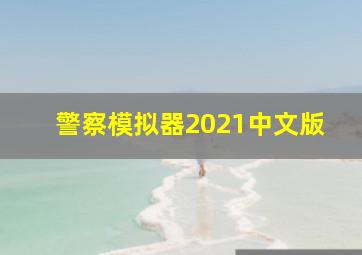 警察模拟器2021中文版